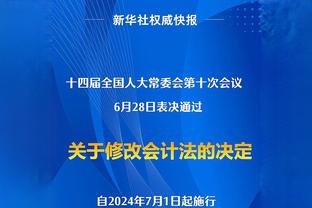 新华社权威快报

十四届全国人大常委会第十次会议
6月28日表决通过

关于修改会计法的决定

自2024年7月1日起施行